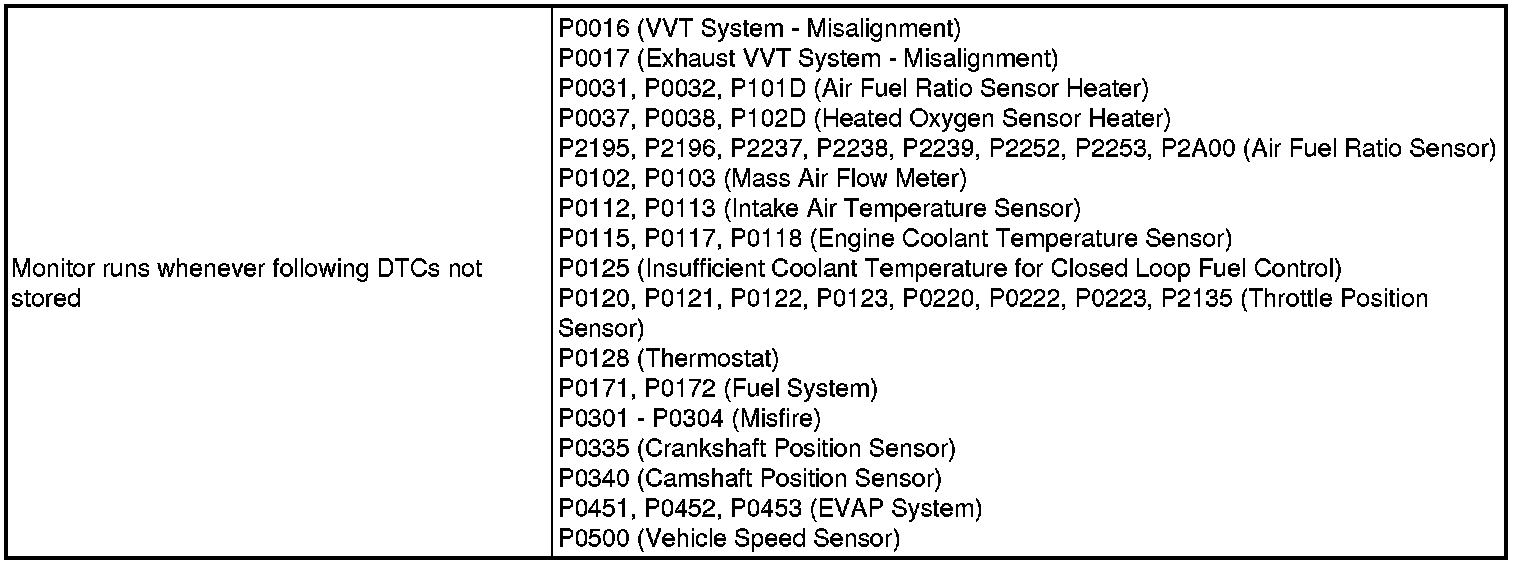 | | |
|---|---|
| Monitor runs whenever following DTCs not stored | P0016 (VVT System - Misalignment)<br>P0017 (Exhaust VVT System - Misalignment)<br>P0031, P0032, P101D (Air Fuel Ratio Sensor Heater)<br>P0037, P0038, P102D (Heated Oxygen Sensor Heater)<br>P2195, P2196, P2237, P2238, P2239, P2252, P2253, P2A00 (Air Fuel Ratio Sensor)<br>P0102, P0103 (Mass Air Flow Meter)<br>P0112, P0113 (Intake Air Temperature Sensor)<br>P0115, P0117, P0118 (Engine Coolant Temperature Sensor)<br>P0125 (Insufficient Coolant Temperature for Closed Loop Fuel Control)<br>P0120, P0121, P0122, P0123, P0220, P0222, P0223, P2135 (Throttle Position Sensor)<br>P0128 (Thermostat)<br>P0171, P0172 (Fuel System)<br>P0301 - P0304 (Misfire)<br>P0335 (Crankshaft Position Sensor)<br>P0340 (Camshaft Position Sensor)<br>P0451, P0452, P0453 (EVAP System)<br>P0500 (Vehicle Speed Sensor) |